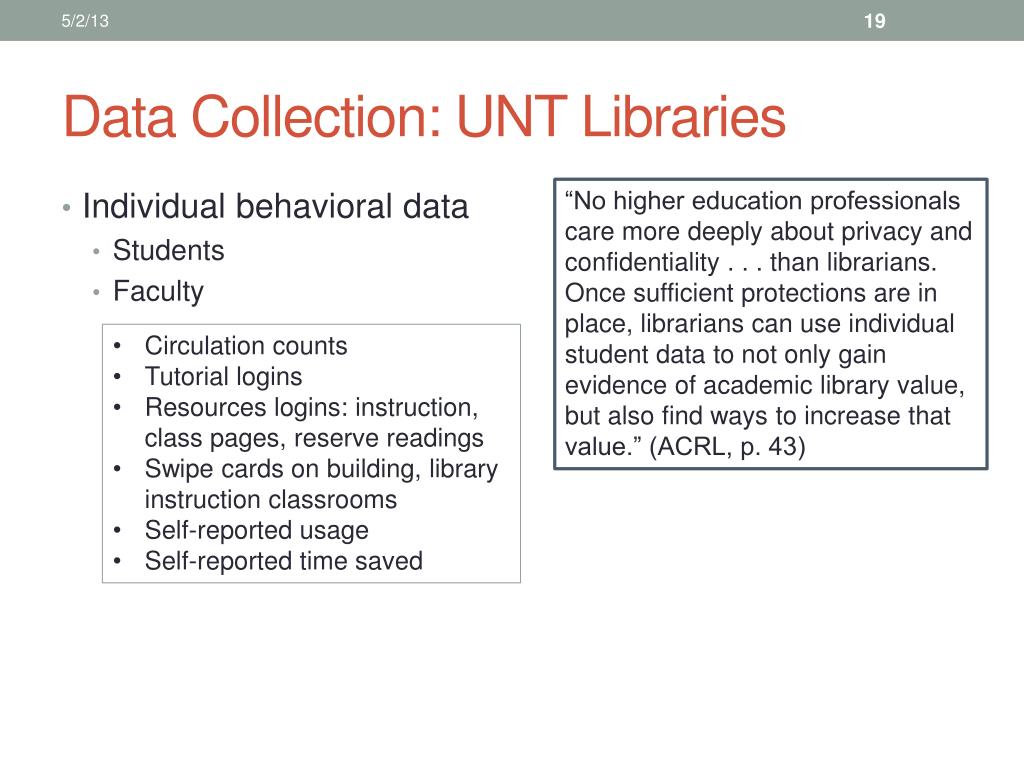 5/2/13

19

Data Collection: UNT Libraries

• Individual behavioral data
  • Students
  • Faculty

• Circulation counts
• Tutorial logins
• Resources logins: instruction, class pages, reserve readings
• Swipe cards on building, library instruction classrooms
• Self-reported usage
• Self-reported time saved

“No higher education professionals care more deeply about privacy and confidentiality . . . than librarians. Once sufficient protections are in place, librarians can use individual student data to not only gain evidence of academic library value, but also find ways to increase that value.” (ACRL, p. 43)